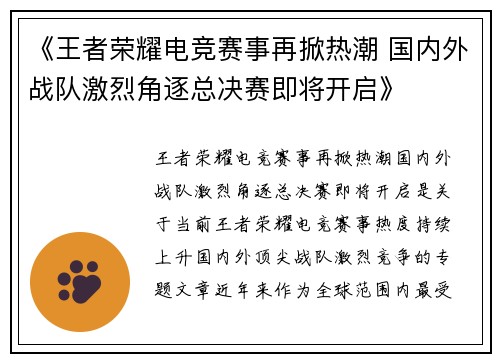 《王者荣耀电竞赛事再掀热潮 国内外战队激烈角逐总决赛即将开启》

王者荣耀电竞赛事再掀热潮国内外战队激烈角逐总决赛即将开启是关于当前王者荣耀电竞赛事热度持续上升国内外顶尖战队激烈竞争的专题文章近年来作为全球范围内最受